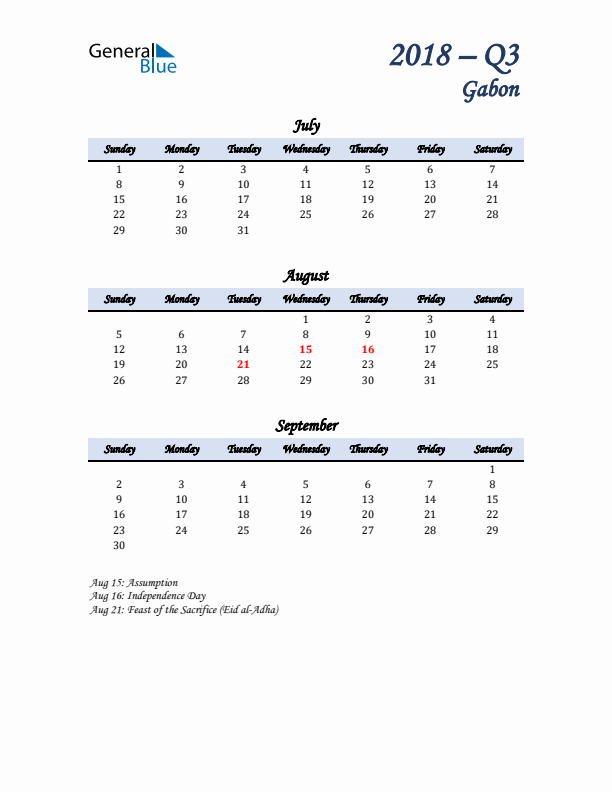 General Blue

2018 – Q3
Gabon

July

| Sunday | Monday | Tuesday | Wednesday | Thursday | Friday | Saturday |
|---|---|---|---|---|---|---|
| 1 | 2 | 3 | 4 | 5 | 6 | 7 |
| 8 | 9 | 10 | 11 | 12 | 13 | 14 |
| 15 | 16 | 17 | 18 | 19 | 20 | 21 |
| 22 | 23 | 24 | 25 | 26 | 27 | 28 |
| 29 | 30 | 31 | | | | |

August

| Sunday | Monday | Tuesday | Wednesday | Thursday | Friday | Saturday |
|---|---|---|---|---|---|---|
| | | | 1 | 2 | 3 | 4 |
| 5 | 6 | 7 | 8 | 9 | 10 | 11 |
| 12 | 13 | 14 | 15 | 16 | 17 | 18 |
| 19 | 20 | 21 | 22 | 23 | 24 | 25 |
| 26 | 27 | 28 | 29 | 30 | 31 | |

September

| Sunday | Monday | Tuesday | Wednesday | Thursday | Friday | Saturday |
|---|---|---|---|---|---|---|
| | | | | | | 1 |
| 2 | 3 | 4 | 5 | 6 | 7 | 8 |
| 9 | 10 | 11 | 12 | 13 | 14 | 15 |
| 16 | 17 | 18 | 19 | 20 | 21 | 22 |
| 23 | 24 | 25 | 26 | 27 | 28 | 29 |
| 30 | | | | | | |

Aug 15: Assumption
Aug 16: Independence Day
Aug 21: Feast of the Sacrifice (Eid al-Adha)